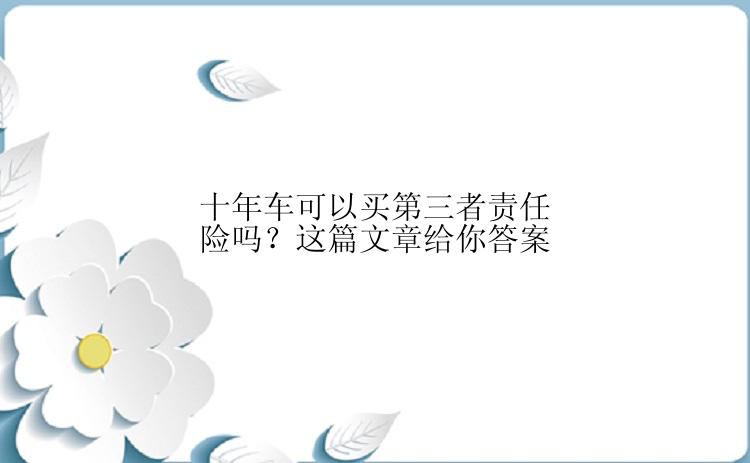 十年车可以买第三者责任险吗？这篇文章给你答案